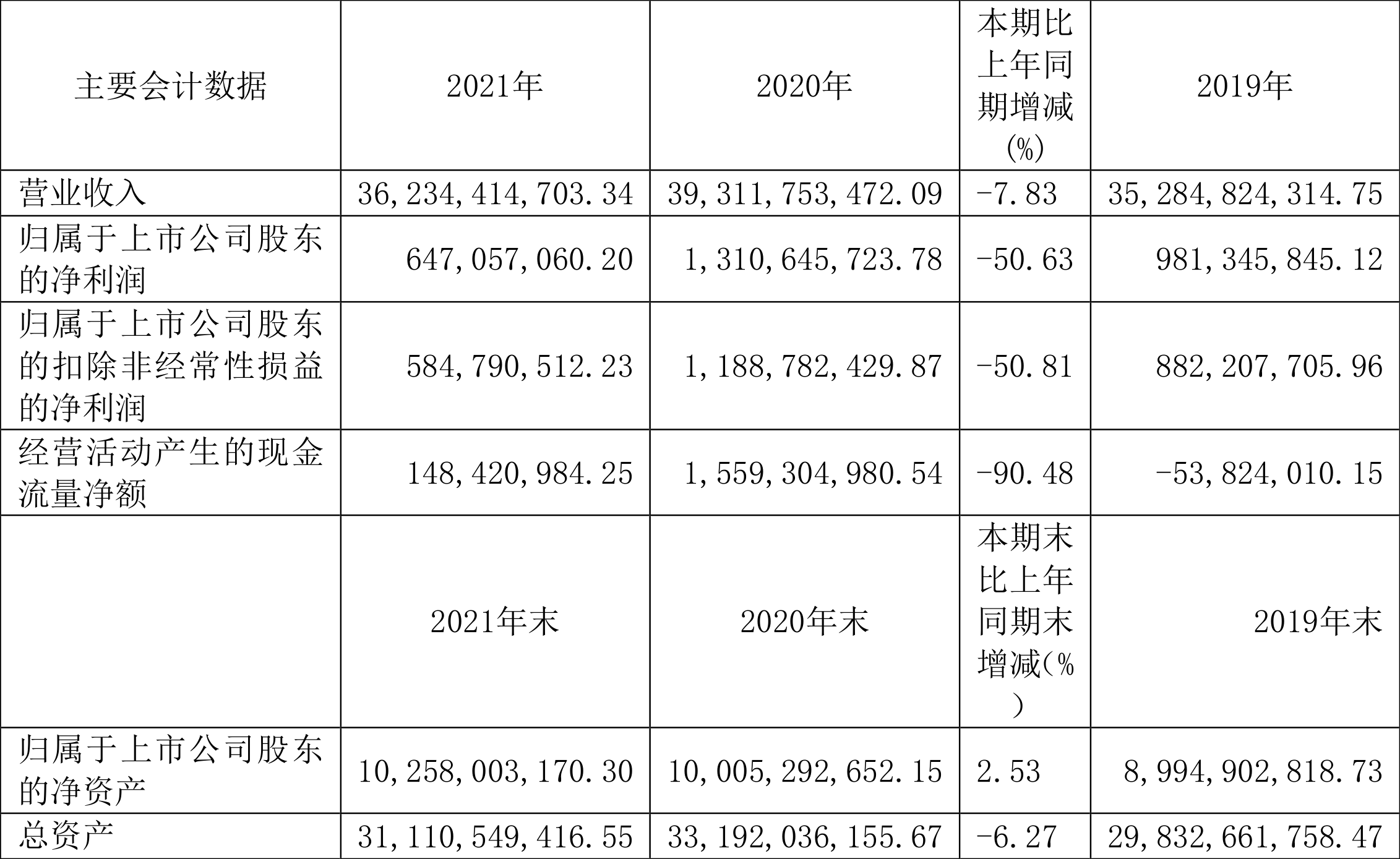 | 主要会计数据 | 2021年 | 2020年 | 本期比上年同期增减(%) | 2019年 |
|---|---|---|---|---|
| 营业收入 | 36,234,414,703.34 | 39,311,753,472.09 | -7.83 | 35,284,824,314.75 |
| 归属于上市公司股东的净利润 | 647,057,060.20 | 1,310,645,723.78 | -50.63 | 981,345,845.12 |
| 归属于上市公司股东的扣除非经常性损益的净利润 | 584,790,512.23 | 1,188,782,429.87 | -50.81 | 882,207,705.96 |
| 经营活动产生的现金流量净额 | 148,420,984.25 | 1,559,304,980.54 | -90.48 | -53,824,010.15 |
|  | 2021年末 | 2020年末 | 本期末比上年同期末增减(%) | 2019年末 |
| 归属于上市公司股东的净资产 | 10,258,003,170.30 | 10,005,292,652.15 | 2.53 | 8,994,902,818.73 |
| 总资产 | 31,110,549,416.55 | 33,192,036,155.67 | -6.27 | 29,832,661,758.47 |